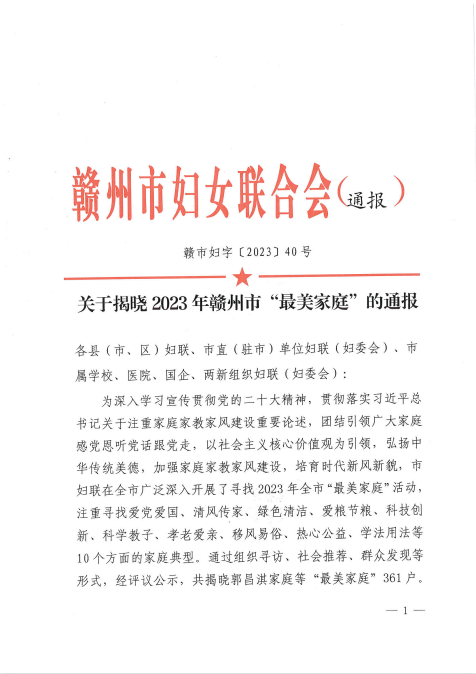 赣州市妇女联合会（通报）

赣市妇字〔2023〕40号

关于揭晓2023年赣州市“最美家庭”的通报

各县（市、区）妇联、市直（驻市）单位妇联（妇委会）、市属学校、医院、国企、两新组织妇联（妇委会）：

为深入学习宣传贯彻党的二十大精神，贯彻落实习近平总书记关于注重家庭家教家风建设重要论述，团结引领广大家庭感党恩听党话跟党走，以社会主义核心价值观为引领，弘扬中华传统美德，加强家庭家教家风建设，培育时代新风新貌，市妇联在全市广泛深入开展了寻找2023年全市“最美家庭”活动，注重寻找爱党爱国、清风传家、绿色清洁、爱粮节粮、科技创新、科学教子、孝老爱亲、移风易俗、热心公益、学法用法等10个方面的家庭典型。通过组织寻访、社会推荐、群众发现等形式，经评议公示，共揭晓郭昌淇家庭等“最美家庭”361户。

— 1 —